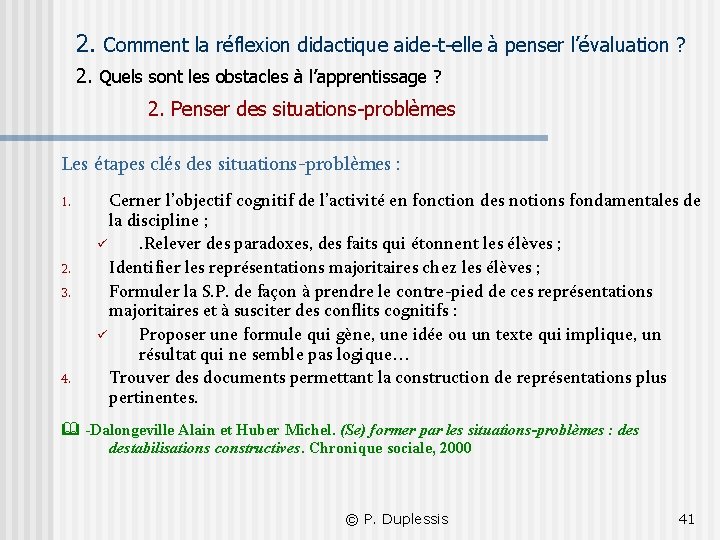 2. Comment la réflexion didactique aide-t-elle à penser l'évaluation ?
2. Quels sont les obstacles à l'apprentissage ?
2. Penser des situations-problèmes

Les étapes clés des situations-problèmes :

1. Cerner l'objectif cognitif de l'activité en fonction des notions fondamentales de la discipline ;
✓ .Relever des paradoxes, des faits qui étonnent les élèves ;
2. Identifier les représentations majoritaires chez les élèves ;
3. Formuler la S.P. de façon à prendre le contre-pied de ces représentations majoritaires et à susciter des conflits cognitifs :
✓ Proposer une formule qui gène, une idée ou un texte qui implique, un résultat qui ne semble pas logique…
4. Trouver des documents permettant la construction de représentations plus pertinentes.

-Dalongeville Alain et Huber Michel. (Se) former par les situations-problèmes : des destabilisations constructives. Chronique sociale, 2000

© P. Duplessis

41